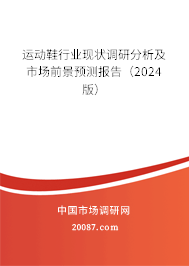 运动鞋行业现状调研分析及市场前景预测报告（2024版）

中国市场调研网

20087.com